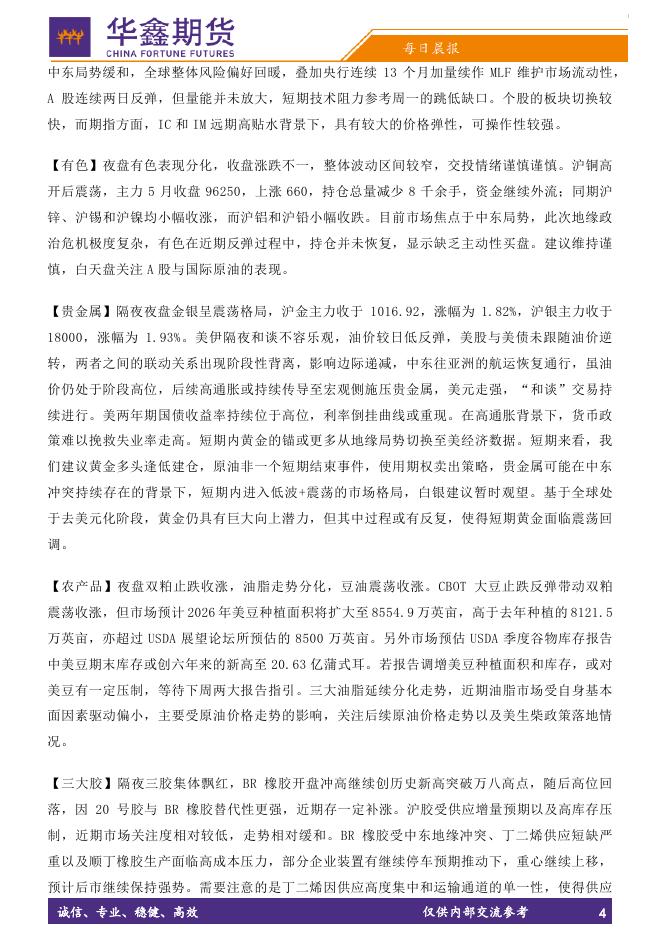 华鑫期货
CHINA FORTUNE FUTURES

每日晨报

中东局势缓和，全球整体风险偏好回暖，叠加央行连续 13 个月加量续作 MLF 维护市场流动性，A 股连续两日反弹，但量能并未放大，短期技术阻力参考周一的跳低缺口。个股的板块切换较快，而期指方面，IC 和 IM 远期高贴水背景下，具有较大的价格弹性，可操作性较强。

【有色】夜盘有色表现分化，收盘涨跌不一，整体波动区间较窄，交投情绪谨慎谨慎。沪铜高开后震荡，主力 5 月收盘 96250，上涨 660，持仓总量减少 8 千余手，资金继续外流；同期沪锌、沪锡和沪镍均小幅收涨，而沪铝和沪铅小幅收跌。目前市场焦点于中东局势，此次地缘政治危机极度复杂，有色在近期反弹过程中，持仓并未恢复，显示缺乏主动性买盘。建议维持谨慎，白天盘关注 A 股与国际原油的表现。

【贵金属】隔夜夜盘金银呈震荡格局，沪金主力收于 1016.92，涨幅为 1.82%，沪银主力收于 18000，涨幅为 1.93%。美伊隔夜和谈不容乐观，油价较日低反弹，美股与美债未跟随油价逆转，两者之间的联动关系出现阶段性背离，影响边际递减，中东往亚洲的航运恢复通行，虽油价仍处于阶段高位，后续高通胀或持续传导至宏观侧施压贵金属，美元走强，“和谈”交易持续进行。美两年期国债收益率持续位于高位，利率倒挂曲线或重现。在高通胀背景下，货币政策难以挽救失业率走高。短期内黄金的锚或更多从地缘局势切换至美经济数据。短期来看，我们建议黄金多头逢低建仓，原油非一个短期结束事件，使用期权卖出策略，贵金属可能在中东冲突持续存在的背景下，短期内进入低波+震荡的市场格局，白银建议暂时观望。基于全球处于去美元化阶段，黄金仍具有巨大向上潜力，但其中过程或有反复，使得短期黄金面临震荡回调。

【农产品】夜盘双粕止跌收涨，油脂走势分化，豆油震荡收涨。CBOT 大豆止跌反弹带动双粕震荡收涨，但市场预计 2026 年美豆种植面积将扩大至 8554.9 万英亩，高于去年种植的 8121.5 万英亩，亦超过 USDA 展望论坛所预估的 8500 万英亩。另外市场预估 USDA 季度谷物库存报告中美豆期末库存或创六年来的新高至 20.63 亿蒲式耳。若报告调增美豆种植面积和库存，或对美豆有一定压制，等待下周两大报告指引。三大油脂延续分化走势，近期油脂市场受自身基本面因素驱动偏小，主要受原油价格走势的影响，关注后续原油价格走势以及美生柴政策落地情况。

【三大胶】隔夜三胶集体飘红，BR 橡胶开盘冲高继续创历史新高突破万八高点，随后高位回落，因 20 号胶与 BR 橡胶替代性更强，近期存一定补涨。沪胶受供应增量预期以及高库存压制，近期市场关注度相对较低，走势相对缓和。BR 橡胶受中东地缘冲突、丁二烯供应短缺严重以及顺丁橡胶生产面临高成本压力，部分企业装置有继续停车预期推动下，重心继续上移，预计后市继续保持强势。需要注意的是丁二烯因供应高度集中和运输通道的单一性，使得供应

诚信、专业、稳健、高效
仅供内部交流参考
4